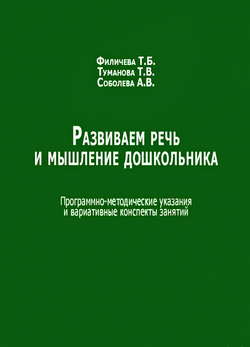 Филичева Т.Б.
Туманова Т.В.
Соболева А.В.

Развиваем речь и мышление дошкольника

Программно-методические указания и вариативные конспекты занятий